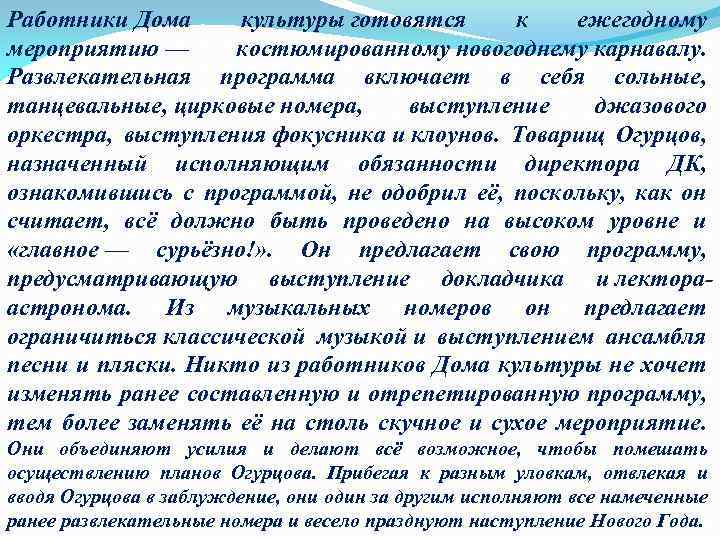 Работники Дома культуры готовятся к ежегодному мероприятию — костюмированному новогоднему карнавалу. Развлекательная программа включает в себя сольные, танцевальные, цирковые номера, выступление джазового оркестра, выступления фокусника и клоунов. Товарищ Огурцов, назначенный исполняющим обязанности директора ДК, ознакомившись с программой, не одобрил её, поскольку, как он считает, всё должно быть проведено на высоком уровне и «главное — сурьёзно!». Он предлагает свою программу, предусматривающую выступление докладчика и лектора-астронома. Из музыкальных номеров он предлагает ограничиться классической музыкой и выступлением ансамбля песни и пляски. Никто из работников Дома культуры не хочет изменять ранее составленную и отрепетированную программу, тем более заменять её на столь скучное и сухое мероприятие. Они объединяют усилия и делают всё возможное, чтобы помешать осуществлению планов Огурцова. Прибегая к разным уловкам, отвлекая и вводя Огурцова в заблуждение, они один за другим исполняют все намеченные ранее развлекательные номера и весело празднуют наступление Нового Года.